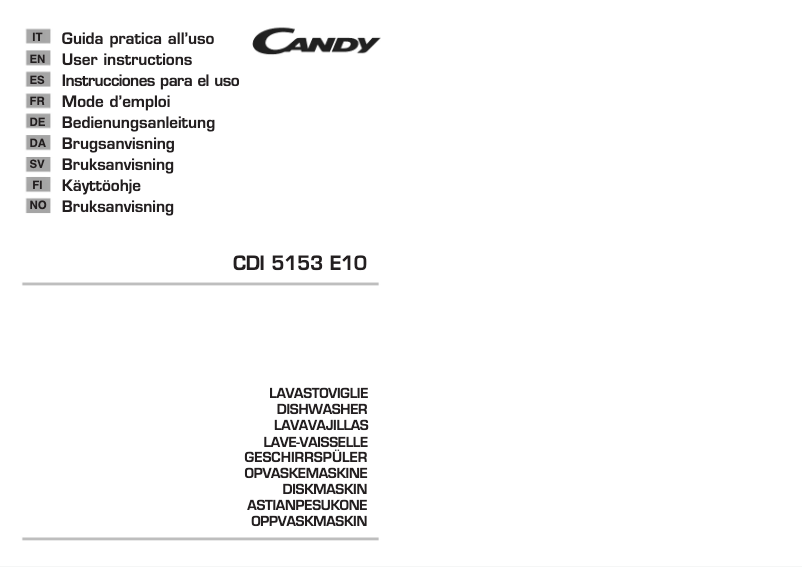 IT Guida pratica all'uso
EN User instructions
ES Instrucciones para el uso
FR Mode d'emploi
DE Bedienungsanleitung
DA Brugsanvisning
SV Bruksanvisning
FI Käyttöohje
NO Bruksanvisning

CANDY

CDI 5153 E10

LAVASTOVIGLIE
DISHWASHER
LAVAVAJILLAS
LAVE-VAISSELLE
GESCHIRRSPÜLER
OPVASKEMASKINE
DISKMASKIN
ASTIANPESUKONE
OPPVASKMASKIN